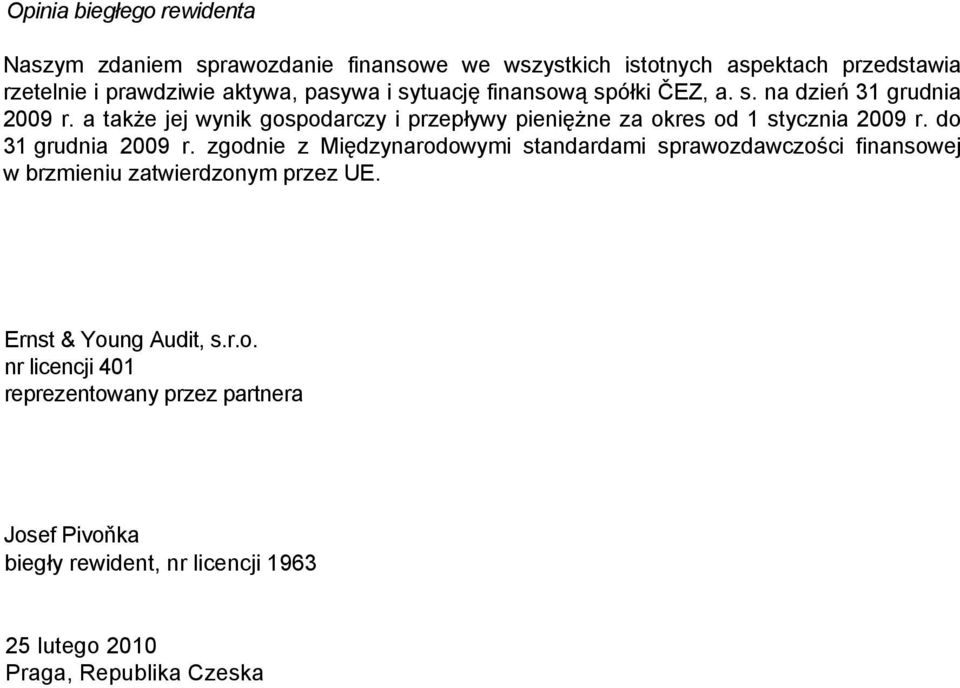 Opinia biegłego rewidenta

Naszym zdaniem sprawozdanie finansowe we wszystkich istotnych aspektach przedstawia rzetelnie i prawdziwie aktywa, pasywa i sytuację finansową spółki ČEZ, a. s. na dzień 31 grudnia 2009 r. a także jej wynik gospodarczy i przepływy pieniężne za okres od 1 stycznia 2009 r. do 31 grudnia 2009 r. zgodnie z Międzynarodowymi standardami sprawozdawczości finansowej w brzmieniu zatwierdzonym przez UE.

Ernst & Young Audit, s.r.o.
nr licencji 401
reprezentowany przez partnera

Josef Pivoňka
biegły rewident, nr licencji 1963

25 lutego 2010
Praga, Republika Czeska